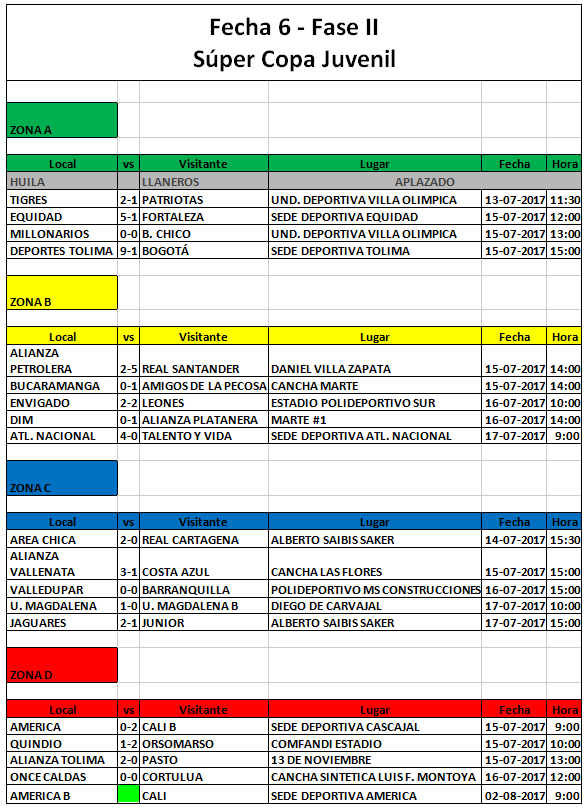 Fecha 6 - Fase II
Súper Copa Juvenil

ZONA A

| Local | vs | Visitante | Lugar | Fecha | Hora |
|---|---|---|---|---|---|
| HUILA | | LLANEROS | APLAZADO | | |
| TIGRES | 2-1 | PATRIOTAS | UND. DEPORTIVA VILLA OLIMPICA | 13-07-2017 | 11:30 |
| EQUIDAD | 5-1 | FORTALEZA | SEDE DEPORTIVA EQUIDAD | 15-07-2017 | 12:00 |
| MILLONARIOS | 0-0 | B. CHICO | UND. DEPORTIVA VILLA OLIMPICA | 15-07-2017 | 13:00 |
| DEPORTES TOLIMA | 9-1 | BOGOTÁ | SEDE DEPORTIVA TOLIMA | 15-07-2017 | 15:00 |

ZONA B

| Local | vs | Visitante | Lugar | Fecha | Hora |
|---|---|---|---|---|---|
| ALIANZA PETROLERA | 2-5 | REAL SANTANDER | DANIEL VILLA ZAPATA | 15-07-2017 | 14:00 |
| BUCARAMANGA | 0-1 | AMIGOS DE LA PECOSA | CANCHA MARTE | 15-07-2017 | 14:00 |
| ENVIGADO | 2-2 | LEONES | ESTADIO POLIDEPORTIVO SUR | 16-07-2017 | 10:00 |
| DIM | 0-1 | ALIANZA PLATANERA | MARTE #1 | 16-07-2017 | 14:00 |
| ATL. NACIONAL | 4-0 | TALENTO Y VIDA | SEDE DEPORTIVA ATL. NACIONAL | 17-07-2017 | 9:00 |

ZONA C

| Local | vs | Visitante | Lugar | Fecha | Hora |
|---|---|---|---|---|---|
| AREA CHICA | 2-0 | REAL CARTAGENA | ALBERTO SAIBIS SAKER | 14-07-2017 | 15:30 |
| ALIANZA VALLENATA | 3-1 | COSTA AZUL | CANCHA LAS FLORES | 15-07-2017 | 15:00 |
| VALLEDUPAR | 0-0 | BARRANQUILLA | POLIDEPORTIVO MS CONSTRUCCIONES | 16-07-2017 | 15:00 |
| U. MAGDALENA | 1-0 | U. MAGDALENA B | DIEGO DE CARVAJAL | 17-07-2017 | 10:00 |
| JAGUARES | 2-1 | JUNIOR | ALBERTO SAIBIS SAKER | 17-07-2017 | 15:00 |

ZONA D

| Local | vs | Visitante | Lugar | Fecha | Hora |
|---|---|---|---|---|---|
| AMERICA | 0-2 | CALI B | SEDE DEPORTIVA CASCAJAL | 15-07-2017 | 9:00 |
| QUINDIO | 1-2 | ORSOMARSO | COMFANDI ESTADIO | 15-07-2017 | 10:00 |
| ALIANZA TOLIMA | 2-0 | PASTO | 13 DE NOVIEMBRE | 15-07-2017 | 13:00 |
| ONCE CALDAS | 0-0 | CORTULUA | CANCHA SINTETICA LUIS F. MONTOYA | 16-07-2017 | 12:00 |
| AMERICA B | | CALI | SEDE DEPORTIVA AMERICA | 02-08-2017 | 9:00 |